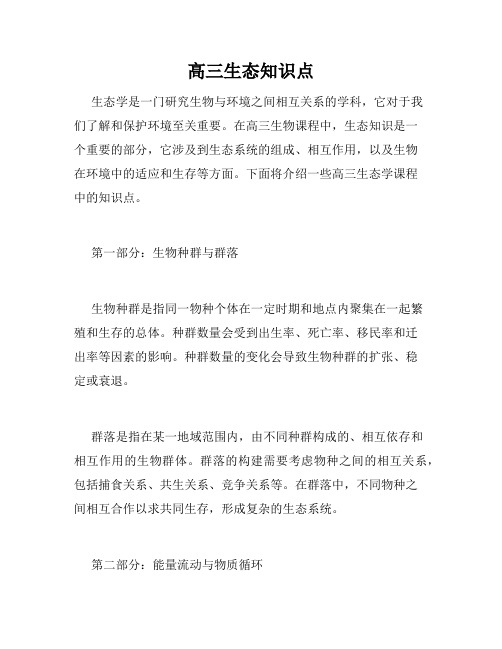 高三生态知识点

生态学是一门研究生物与环境之间相互关系的学科，它对于我们了解和保护环境至关重要。在高三生物课程中，生态知识是一个重要的部分，它涉及到生态系统的组成、相互作用，以及生物在环境中的适应和生存等方面。下面将介绍一些高三生态学课程中的知识点。

第一部分：生物种群与群落

生物种群是指同一物种个体在一定时期和地点内聚集在一起繁殖和生存的总体。种群数量会受到出生率、死亡率、移民率和迁出率等因素的影响。种群数量的变化会导致生物种群的扩张、稳定或衰退。

群落是指在某一地域范围内，由不同种群构成的、相互依存和相互作用的生物群体。群落的构建需要考虑物种之间的相互关系，包括捕食关系、共生关系、竞争关系等。在群落中，不同物种之间相互合作以求共同生存，形成复杂的生态系统。

第二部分：能量流动与物质循环